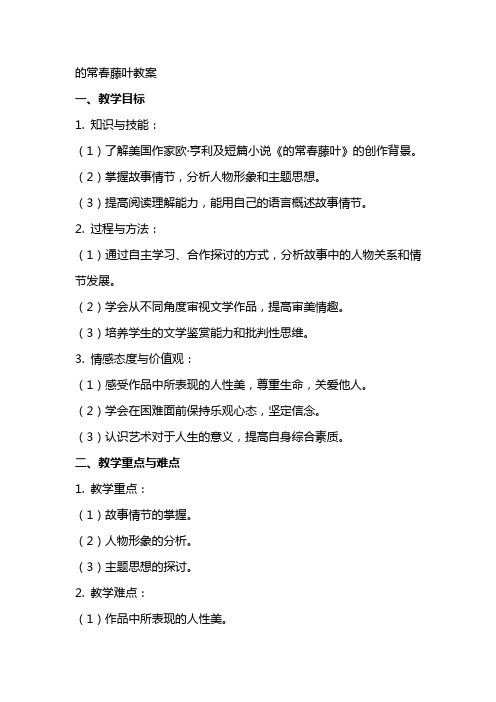 的常春藤叶教案

一、教学目标

1. 知识与技能：

（1）了解美国作家欧·亨利及短篇小说《的常春藤叶》的创作背景。

（2）掌握故事情节，分析人物形象和主题思想。

（3）提高阅读理解能力，能用自己的语言概述故事情节。

2. 过程与方法：

（1）通过自主学习、合作探讨的方式，分析故事中的人物关系和情节发展。

（2）学会从不同角度审视文学作品，提高审美情趣。

（3）培养学生的文学鉴赏能力和批判性思维。

3. 情感态度与价值观：

（1）感受作品中所表现的人性美，尊重生命，关爱他人。

（2）学会在困难面前保持乐观心态，坚定信念。

（3）认识艺术对于人生的意义，提高自身综合素质。

二、教学重点与难点

1. 教学重点：

（1）故事情节的掌握。

（2）人物形象的分析。

（3）主题思想的探讨。

2. 教学难点：

（1）作品中所表现的人性美。